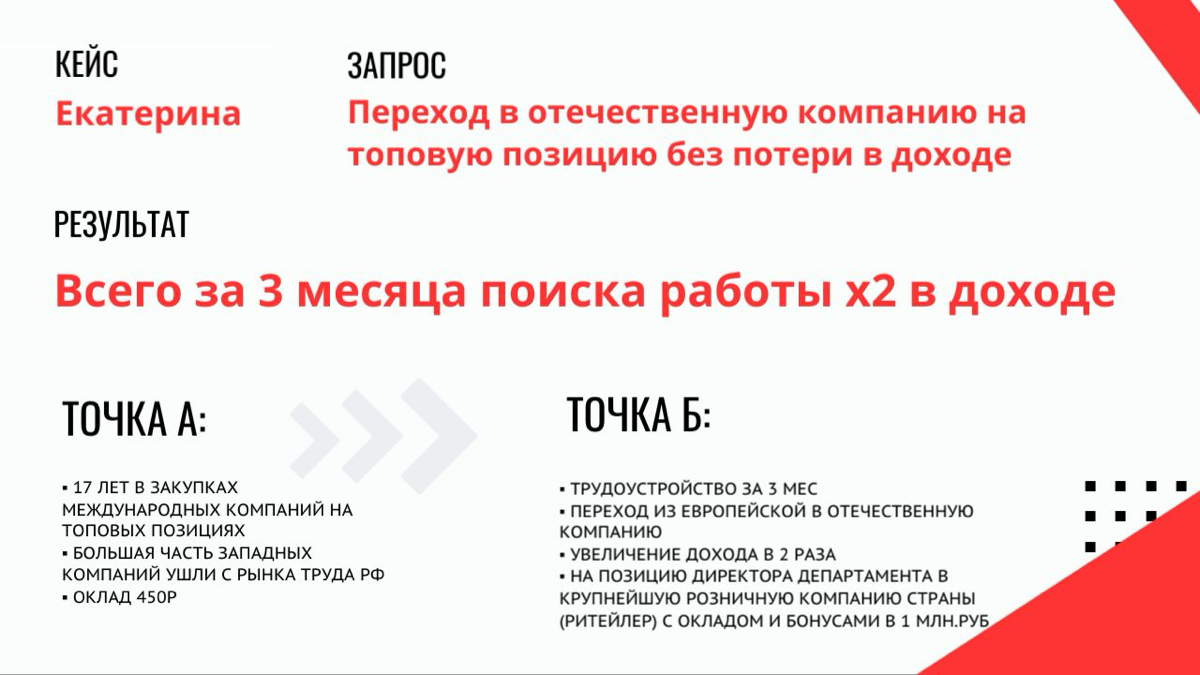 КЕЙС
Екатерина

ЗАПРОС
Переход в отечественную компанию на топовую позицию без потери в доходе

РЕЗУЛЬТАТ
Всего за 3 месяца поиска работы х2 в доходе

ТОЧКА А:

▪ 17 ЛЕТ В ЗАКУПКАХ МЕЖДУНАРОДНЫХ КОМПАНИЙ НА ТОПОВЫХ ПОЗИЦИЯХ
▪ БОЛЬШАЯ ЧАСТЬ ЗАПАДНЫХ КОМПАНИЙ УШЛИ С РЫНКА ТРУДА РФ
▪ ОКЛАД 450Р

ТОЧКА Б:

▪ ТРУДОУСТРОЙСТВО ЗА 3 МЕС
▪ ПЕРЕХОД ИЗ ЕВРОПЕЙСКОЙ В ОТЕЧЕСТВЕННУЮ КОМПАНИЮ
▪ УВЕЛИЧЕНИЕ ДОХОДА В 2 РАЗА
▪ НА ПОЗИЦИЮ ДИРЕКТОРА ДЕПАРТАМЕНТА В КРУПНЕЙШУЮ РОЗНИЧНУЮ КОМПАНИЮ СТРАНЫ (РИТЕЙЛЕР) С ОКЛАДОМ И БОНУСАМИ В 1 МЛН.РУБ